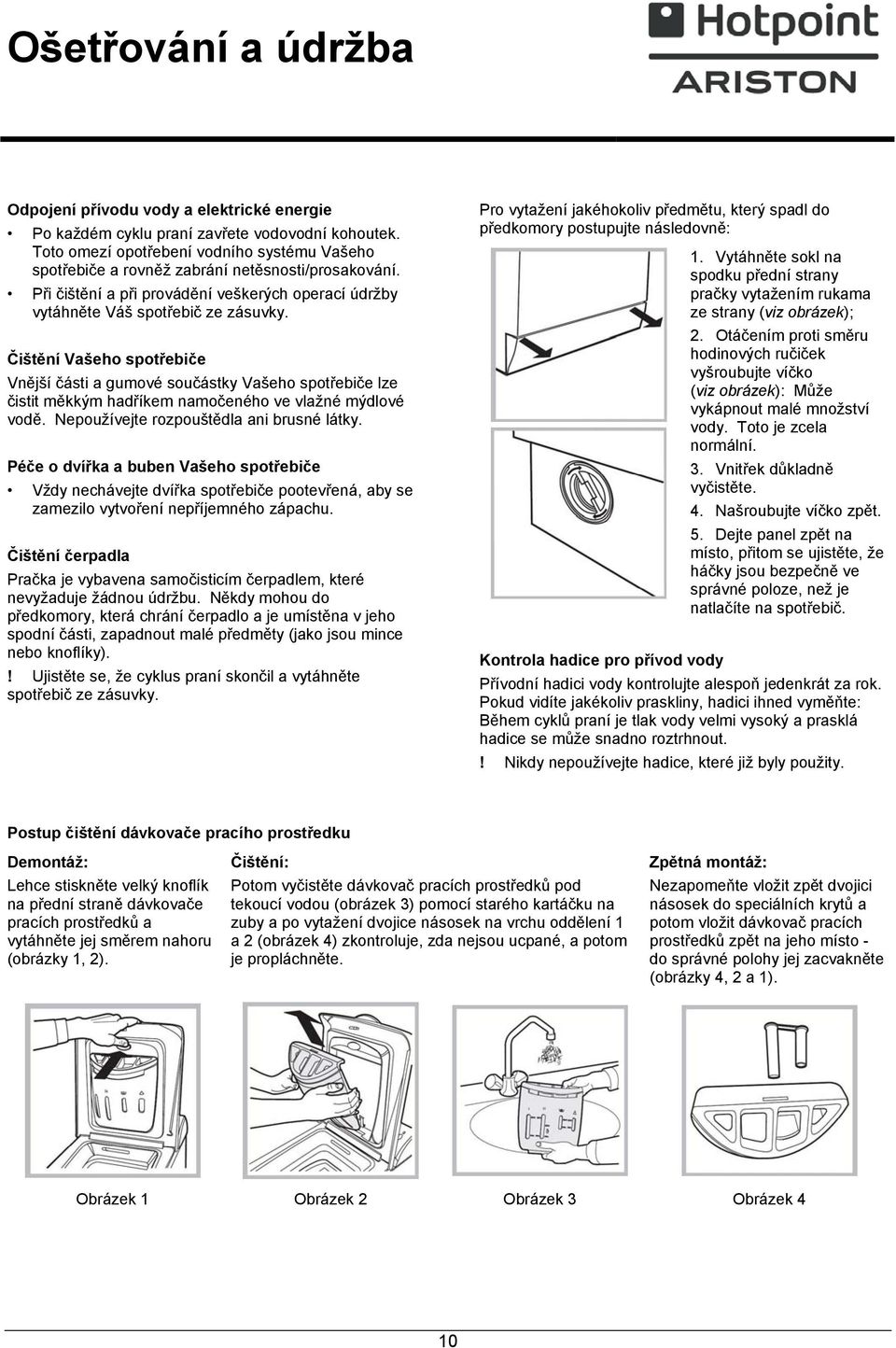 Ošetřování a údržba

Hotpoint
ARISTON

Odpojení přívodu vody a elektrické energie

• Po každém cyklu praní zavřete vodovodní kohoutek. Toto omezí opotřebení vodního systému Vašeho spotřebiče a rovněž zabrání netěsnosti/prosakování.
• Při čištění a při provádění veškerých operací údržby vytáhněte Váš spotřebič ze zásuvky.

Čištění Vašeho spotřebiče

Vnější části a gumové součástky Vašeho spotřebiče lze čistit měkkým hadříkem namočeného ve vlažné mýdlové vodě. Nepoužívejte rozpouštědla ani brusné látky.

Péče o dvířka a buben Vašeho spotřebiče

• Vždy nechávejte dvířka spotřebiče pootevřená, aby se zamezilo vytvoření nepříjemného zápachu.

Čištění čerpadla

Pračka je vybavena samočisticím čerpadlem, které nevyžaduje žádnou údržbu. Někdy mohou do předkomory, která chrání čerpadlo a je umístěna v jeho spodní části, zapadnout malé předměty (jako jsou mince nebo knoflíky).

! Ujistěte se, že cyklus praní skončil a vytáhněte spotřebič ze zásuvky.

Pro vytažení jakéhokoliv předmětu, který spadl do předkomory postupujte následovně:

1. Vytáhněte sokl na spodku přední strany pračky vytažením rukama ze strany (viz obrázek);
2. Otáčením proti směru hodinových ručiček vyšroubujte víčko (viz obrázek): Může vykápnout malé množství vody. Toto je zcela normální.
3. Vnitřek důkladně vyčistěte.
4. Našroubujte víčko zpět.
5. Dejte panel zpět na místo, přitom se ujistěte, že háčky jsou bezpečně ve správné poloze, než je natlačíte na spotřebič.

Kontrola hadice pro přívod vody

Přívodní hadici vody kontrolujte alespoň jedenkrát za rok. Pokud vidíte jakékoliv praskliny, hadici ihned vyměňte: Během cyklů praní je tlak vody velmi vysoký a prasklá hadice se může snadno roztrhnout.

! Nikdy nepoužívejte hadice, které již byly použity.

Postup čištění dávkovače pracího prostředku

Demontáž:
Lehce stiskněte velký knoflík na přední straně dávkovače pracích prostředků a vytáhněte jej směrem nahoru (obrázky 1, 2).

Čištění:
Potom vyčistěte dávkovač pracích prostředků pod tekoucí vodou (obrázek 3) pomocí starého kartáčku na zuby a po vytažení dvojice násosek na vrchu oddělení 1 a 2 (obrázek 4) zkontroluje, zda nejsou ucpané, a potom je propláchněte.

Zpětná montáž:
Nezapomeňte vložit zpět dvojici násosek do speciálních krytů a potom vložit dávkovač pracích prostředků zpět na jeho místo - do správné polohy jej zacvakněte (obrázky 4, 2 a 1).

Obrázek 1
Obrázek 2
Obrázek 3
Obrázek 4

10